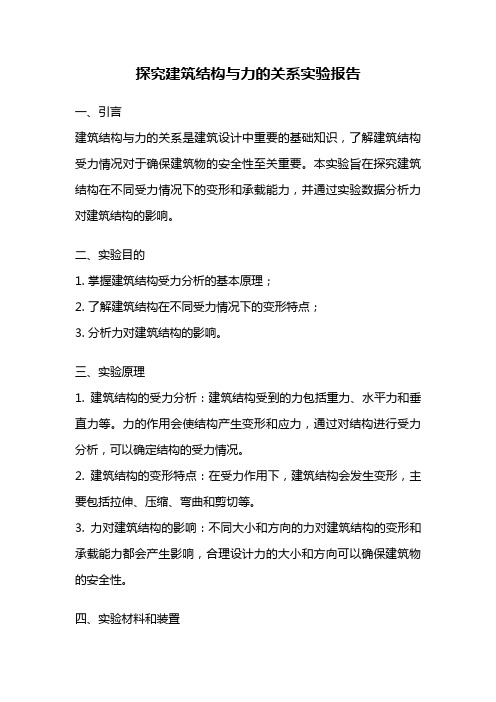 探究建筑结构与力的关系实验报告

一、引言

建筑结构与力的关系是建筑设计中重要的基础知识，了解建筑结构受力情况对于确保建筑物的安全性至关重要。本实验旨在探究建筑结构在不同受力情况下的变形和承载能力，并通过实验数据分析力对建筑结构的影响。

二、实验目的

1. 掌握建筑结构受力分析的基本原理；

2. 了解建筑结构在不同受力情况下的变形特点；

3. 分析力对建筑结构的影响。

三、实验原理

1. 建筑结构的受力分析：建筑结构受到的力包括重力、水平力和垂直力等。力的作用会使结构产生变形和应力，通过对结构进行受力分析，可以确定结构的受力情况。

2. 建筑结构的变形特点：在受力作用下，建筑结构会发生变形，主要包括拉伸、压缩、弯曲和剪切等。

3. 力对建筑结构的影响：不同大小和方向的力对建筑结构的变形和承载能力都会产生影响，合理设计力的大小和方向可以确保建筑物的安全性。

四、实验材料和装置